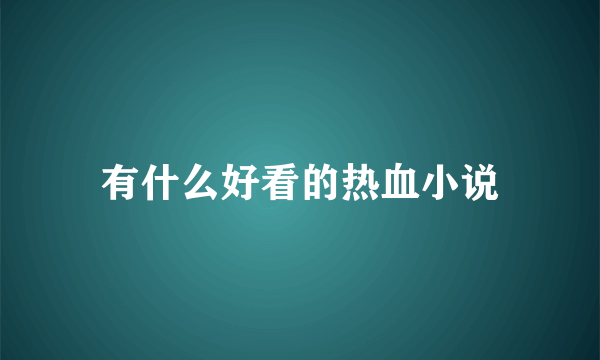 有什么好看的热血小说